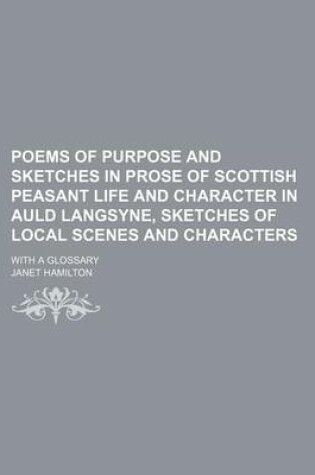 POEMS OF PURPOSE AND SKETCHES IN PROSE OF SCOTTISH PEASANT LIFE AND CHARACTER IN AULD LANGSYNE, SKETCHES OF LOCAL SCENES AND CHARACTERS

WITH A GLOSSARY

JANET HAMILTON